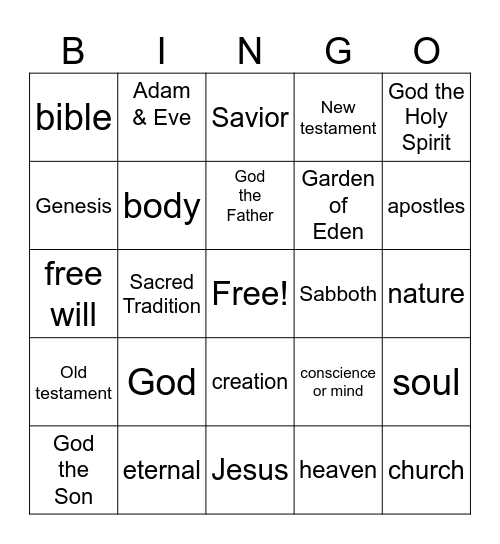 | B | I | N | G | O |
|---|---|---|---|---|
| bible | Adam & Eve | Savior | New testament | God the Holy Spirit |
| Genesis | body | God the Father | Garden of Eden | apostles |
| free will | Sacred Tradition | Free! | Sabboth | nature |
| Old testament | God | creation | conscience or mind | soul |
| God the Son | eternal | Jesus | heaven | church |